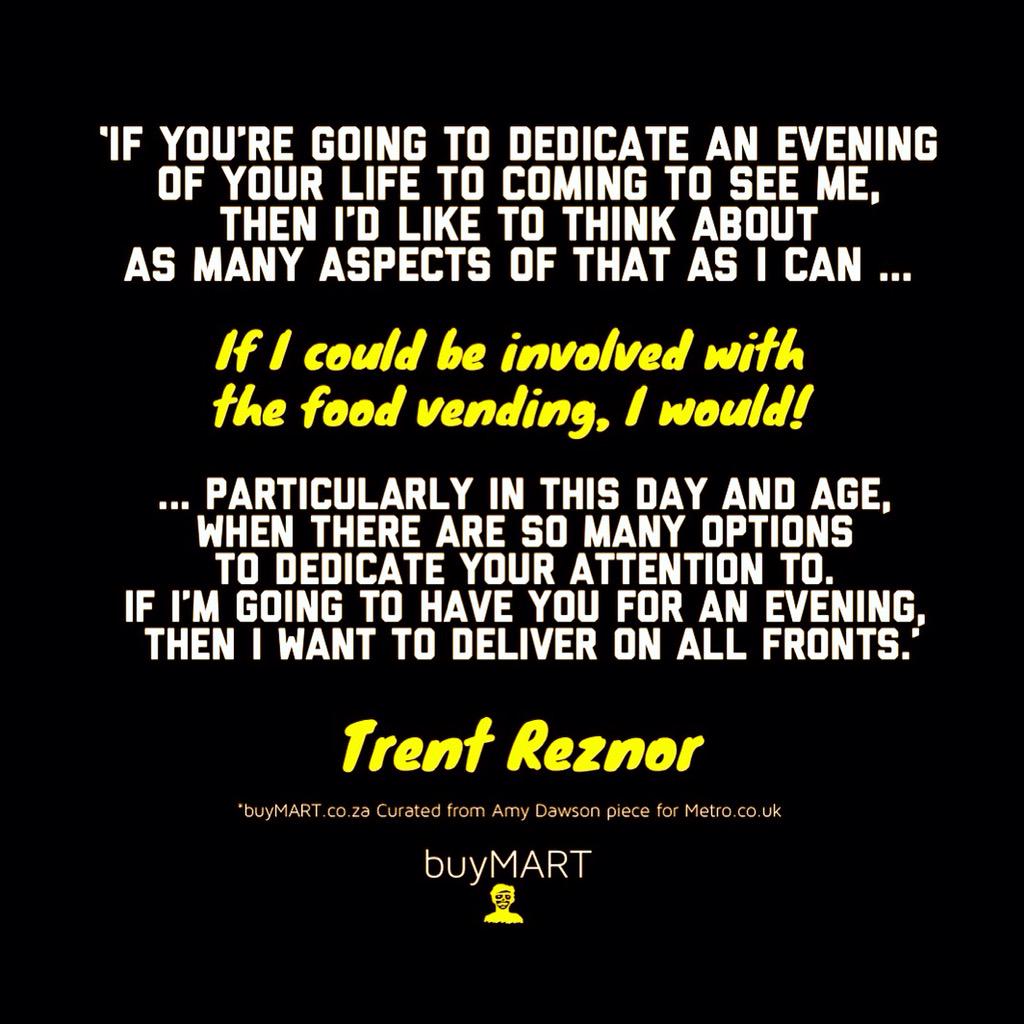 'IF YOU'RE GOING TO DEDICATE AN EVENING OF YOUR LIFE TO COMING TO SEE ME, THEN I'D LIKE TO THINK ABOUT AS MANY ASPECTS OF THAT AS I CAN ...

If I could be involved with the food vending, I would!

... PARTICULARLY IN THIS DAY AND AGE, WHEN THERE ARE SO MANY OPTIONS TO DEDICATE YOUR ATTENTION TO. IF I'M GOING TO HAVE YOU FOR AN EVENING, THEN I WANT TO DELIVER ON ALL FRONTS.'

Trent Reznor

*buyMART.co.za Curated from Amy Dawson piece for Metro.co.uk

buyMART